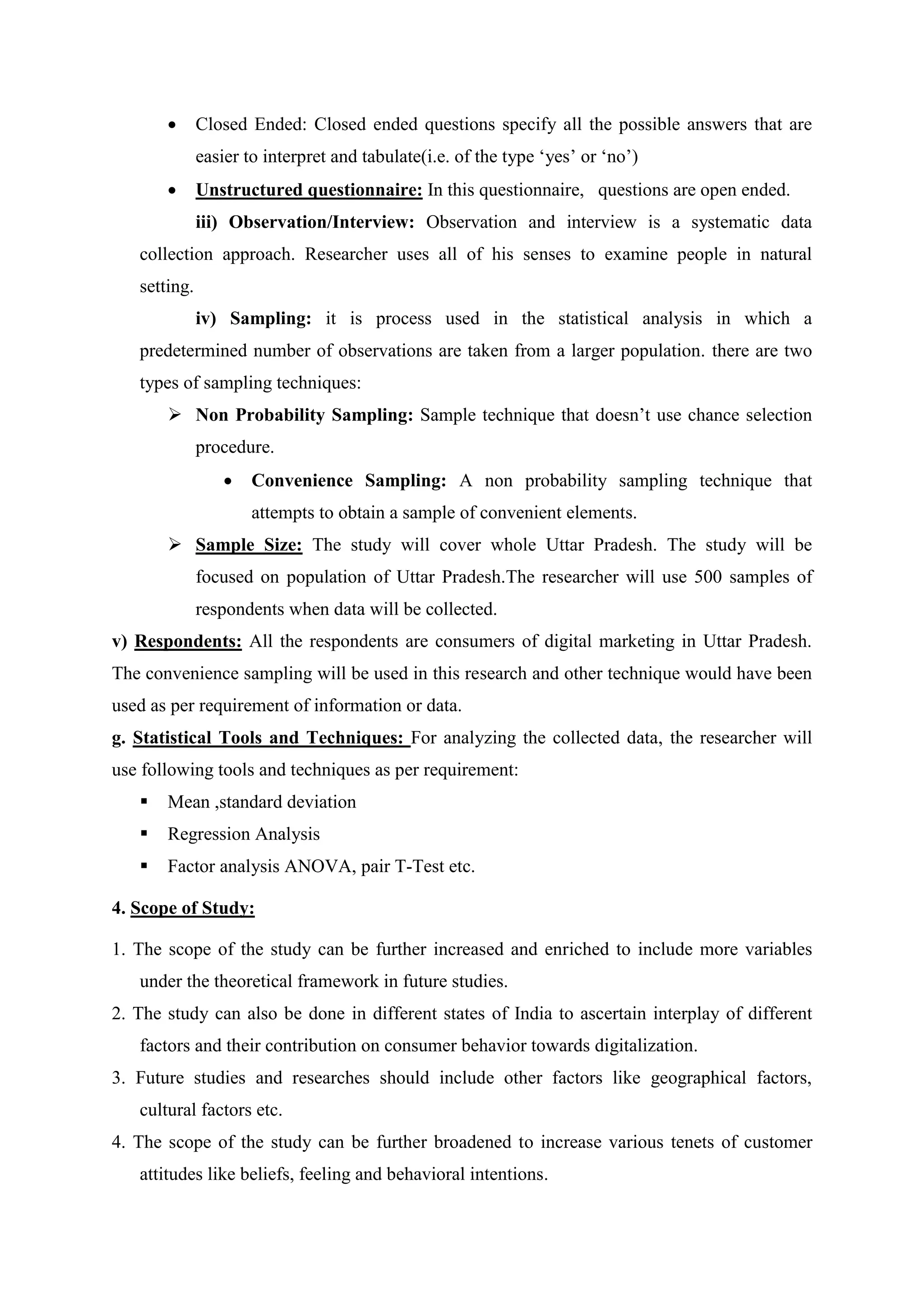 • Closed Ended: Closed ended questions specify all the possible answers that are easier to interpret and tabulate(i.e. of the type ‘yes’ or ‘no’)

• Unstructured questionnaire: In this questionnaire, questions are open ended.

iii) Observation/Interview: Observation and interview is a systematic data collection approach. Researcher uses all of his senses to examine people in natural setting.

iv) Sampling: it is process used in the statistical analysis in which a predetermined number of observations are taken from a larger population. there are two types of sampling techniques:

➢ Non Probability Sampling: Sample technique that doesn’t use chance selection procedure.

• Convenience Sampling: A non probability sampling technique that attempts to obtain a sample of convenient elements.

➢ Sample Size: The study will cover whole Uttar Pradesh. The study will be focused on population of Uttar Pradesh.The researcher will use 500 samples of respondents when data will be collected.

v) Respondents: All the respondents are consumers of digital marketing in Uttar Pradesh. The convenience sampling will be used in this research and other technique would have been used as per requirement of information or data.

g. Statistical Tools and Techniques: For analyzing the collected data, the researcher will use following tools and techniques as per requirement:

▪ Mean ,standard deviation

▪ Regression Analysis

▪ Factor analysis ANOVA, pair T-Test etc.

4. Scope of Study:

1. The scope of the study can be further increased and enriched to include more variables under the theoretical framework in future studies.

2. The study can also be done in different states of India to ascertain interplay of different factors and their contribution on consumer behavior towards digitalization.

3. Future studies and researches should include other factors like geographical factors, cultural factors etc.

4. The scope of the study can be further broadened to increase various tenets of customer attitudes like beliefs, feeling and behavioral intentions.